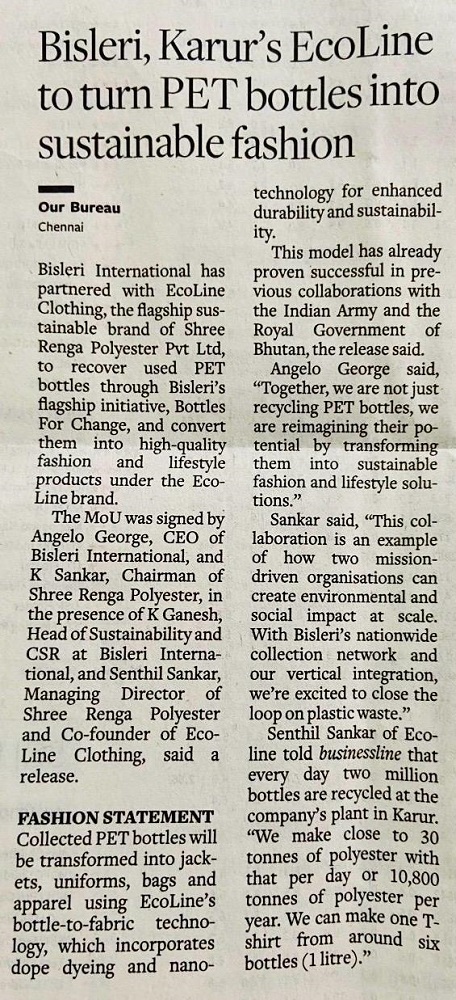 Bisleri, Karur's EcoLine to turn PET bottles into sustainable fashion

Our Bureau
Chennai

Bisleri International has partnered with EcoLine Clothing, the flagship sustainable brand of Shree Renga Polyester Pvt Ltd, to recover used PET bottles through Bisleri's flagship initiative, Bottles For Change, and convert them into high-quality fashion and lifestyle products under the EcoLine brand.

The MoU was signed by Angelo George, CEO of Bisleri International, and K Sankar, Chairman of Shree Renga Polyester, in the presence of K Ganesh, Head of Sustainability and CSR at Bisleri International, and Senthil Sankar, Managing Director of Shree Renga Polyester and Co-founder of EcoLine Clothing, said a release.

FASHION STATEMENT
Collected PET bottles will be transformed into jackets, uniforms, bags and apparel using EcoLine's bottle-to-fabric technology, which incorporates dope dyeing and nanotechnology for enhanced durability and sustainability.

This model has already proven successful in previous collaborations with the Indian Army and the Royal Government of Bhutan, the release said.

Angelo George said, "Together, we are not just recycling PET bottles, we are reimagining their potential by transforming them into sustainable fashion and lifestyle solutions."

Sankar said, "This collaboration is an example of how two mission-driven organisations can create environmental and social impact at scale. With Bisleri's nationwide collection network and our vertical integration, we're excited to close the loop on plastic waste."

Senthil Sankar of Ecoline told businessline that every day two million bottles are recycled at the company's plant in Karur. "We make close to 30 tonnes of polyester with that per day or 10,800 tonnes of polyester per year. We can make one T-shirt from around six bottles (1 litre)."